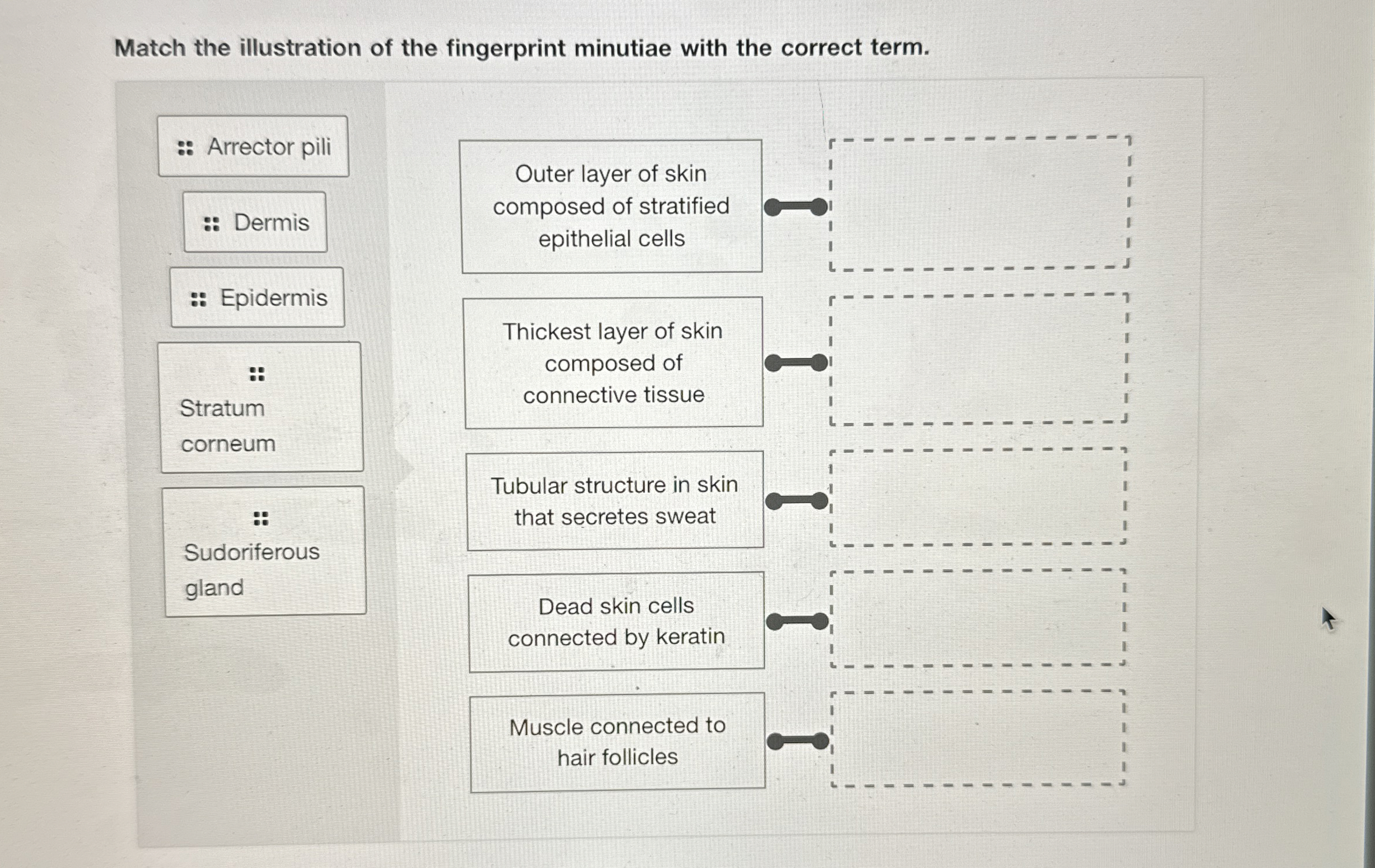 Match the illustration of the fingerprint minutiae with the correct term.

Arrector pili

Dermis

Epidermis

Stratum corneum

Sudoriferous gland

Outer layer of skin composed of stratified epithelial cells

Thickest layer of skin composed of connective tissue

Tubular structure in skin that secretes sweat

Dead skin cells connected by keratin

Muscle connected to hair follicles